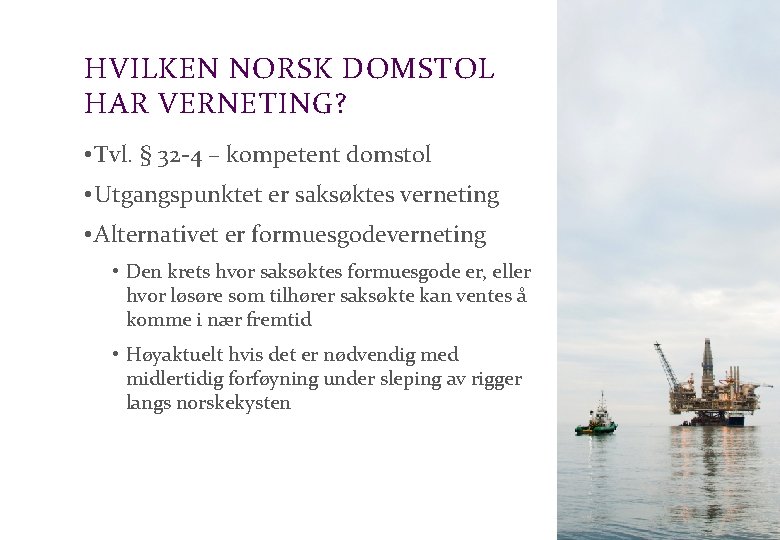 HVILKEN NORSK DOMSTOL HAR VERNETING?

•Tvl. § 32-4 – kompetent domstol

•Utgangspunktet er saksøktes verneting

•Alternativet er formuesgodeverneting

• Den krets hvor saksøktes formuesgode er, eller hvor løsøre som tilhører saksøkte kan ventes å komme i nær fremtid

• Høyaktuelt hvis det er nødvendig med midlertidig forføyning under sleping av rigger langs norskekysten